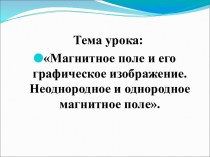 Тема урока:

«Магнитное поле и его графическое изображение. Неоднородное и однородное магнитное поле».